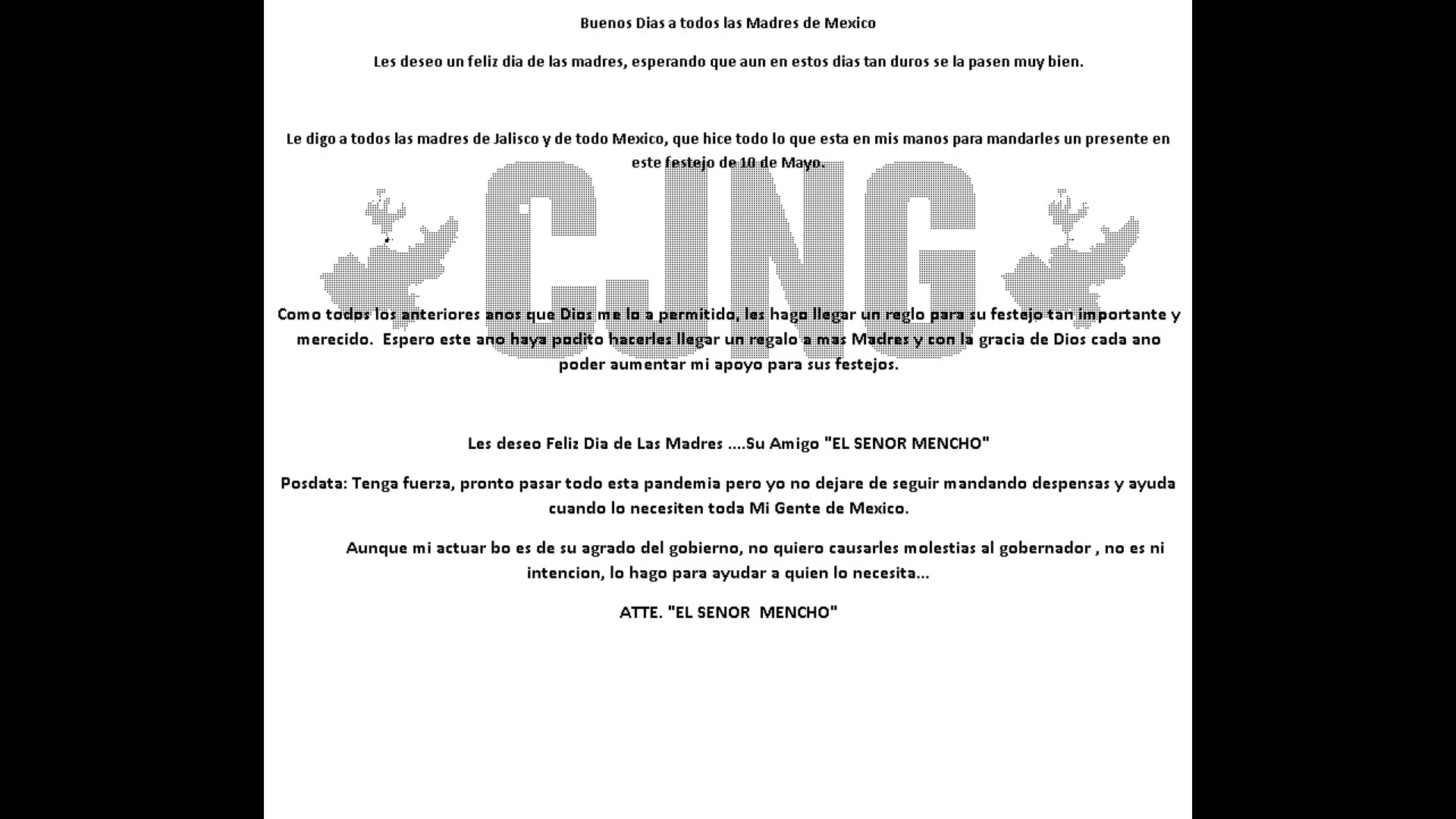 Buenos Dias a todos las Madres de Mexico

Les deseo un feliz dia de las madres, esperando que aun en estos dias tan duros se la pasen muy bien.

Le digo a todos las madres de Jalisco y de todo Mexico, que hice todo lo que esta en mis manos para mandarles un presente en este festejo de 10 de Mayo.

Como todos los anteriores anos que Dios me lo a permitido, les hago llegar un reglo para su festejo tan importante y merecido. Espero este ano haya podito hacerles llegar un regalo a mas Madres y con la gracia de Dios cada ano poder aumentar mi apoyo para sus festejos.

Les deseo Feliz Dia de Las Madres ....Su Amigo "EL SENOR MENCHO"

Posdata: Tenga fuerza, pronto pasar todo esta pandemia pero yo no dejare de seguir mandando despensas y ayuda cuando lo necesiten toda Mi Gente de Mexico.

Aunque mi actuar bo es de su agrado del gobierno, no quiero causarles molestias al gobernador , no es ni intencion, lo hago para ayudar a quien lo necesita...

ATTE. "EL SENOR MENCHO"

CJNG